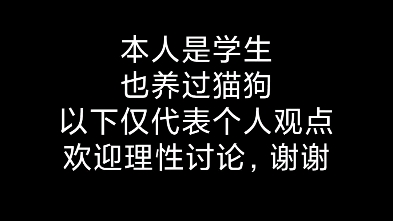 本人是学生
也养过猫狗
以下仅代表个人观点
欢迎理性讨论，谢谢